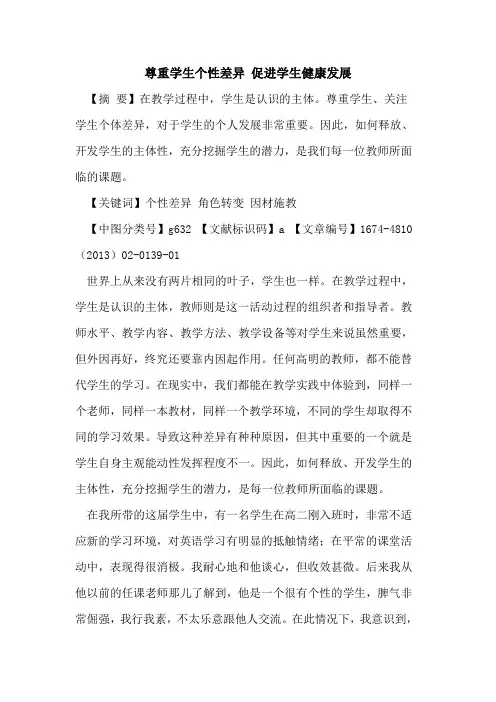 尊重学生个性差异 促进学生健康发展

【摘 要】在教学过程中，学生是认识的主体。尊重学生、关注学生个体差异，对于学生的个人发展非常重要。因此，如何释放、开发学生的主体性，充分挖掘学生的潜力，是我们每一位教师所面临的课题。

【关键词】个性差异 角色转变 因材施教

【中图分类号】g632 【文献标识码】a 【文章编号】1674-4810（2013）02-0139-01

世界上从来没有两片相同的叶子，学生也一样。在教学过程中，学生是认识的主体，教师则是这一活动过程的组织者和指导者。教师水平、教学内容、教学方法、教学设备等对学生来说虽然重要，但外因再好，终究还要靠内因起作用。任何高明的教师，都不能替代学生的学习。在现实中，我们都能在教学实践中体验到，同样一个老师，同样一本教材，同样一个教学环境，不同的学生却取得不同的学习效果。导致这种差异有种种原因，但其中重要的一个就是学生自身主观能动性发挥程度不一。因此，如何释放、开发学生的主体性，充分挖掘学生的潜力，是每一位教师所面临的课题。

在我所带的这届学生中，有一名学生在高二刚入班时，非常不适应新的学习环境，对英语学习有明显的抵触情绪；在平常的课堂活动中，表现得很消极。我耐心地和他谈心，但收效甚微。后来我从他以前的任课老师那儿了解到，他是一个很有个性的学生，脾气非常倔强，我行我素，不太乐意跟他人交流。在此情况下，我意识到，